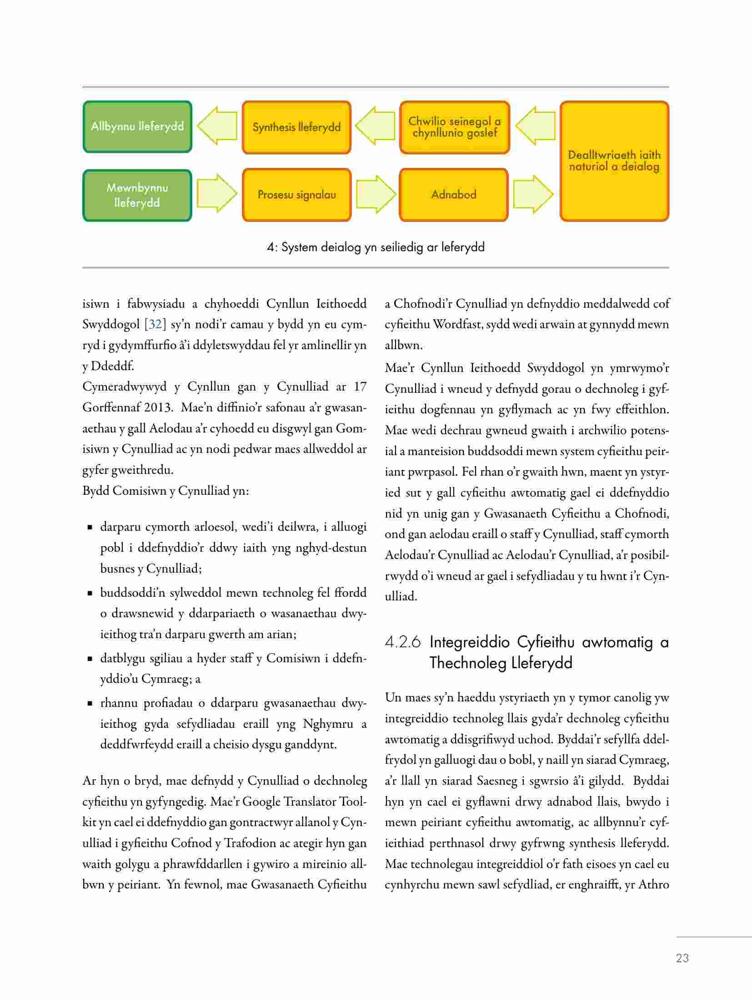 Allbynnu lleferydd

Synthesis lleferydd

Chwilio seinegol a chynllunio goslef

Dealltwriaeth iaith naturiol a deialog

Mewnbynnu lleferydd

Prosesu signalau

Adnabod

4: System deialog yn seiliedig ar leferydd

isiwn i fabwysiadu a chyhoeddi Cynllun Ieithoedd Swyddogol [32] sy'n nodi'r camau y bydd yn eu cymryd i gydymffurfio â'i ddyletswyddau fel yr amlinellir yn y Ddeddf.

Cymeradwywyd y Cynllun gan y Cynulliad ar 17 Gorffennaf 2013. Mae'n diffinio'r safonau a'r gwasanaethau y gall Aelodau a'r cyhoedd eu disgwyl gan Gomisiwn y Cynulliad ac yn nodi pedwar maes allweddol ar gyfer gweithredu.

Bydd Comisiwn y Cynulliad yn:

▪ darparu cymorth arloesol, wedi'i deilwra, i alluogi pobl i ddefnyddio'r ddwy iaith yng nghyd-destun busnes y Cynulliad;

▪ buddsoddi'n sylweddol mewn technoleg fel ffordd o drawsnewid y ddarpariaeth o wasanaethau dwyieithog tra'n darparu gwerth am arian;

▪ datblygu sgiliau a hyder staff y Comisiwn i ddefnyddio'u Cymraeg; a

▪ rhannu profiadau o ddarparu gwasanaethau dwyieithog gyda sefydliadau eraill yng Nghymru a deddfwrfeydd eraill a cheisio dysgu ganddynt.

Ar hyn o bryd, mae defnydd y Cynulliad o dechnoleg cyfieithu yn gyfyngedig. Mae'r Google Translator Toolkit yn cael ei ddefnyddio gan gontractwyr allanol y Cynulliad i gyfieithu Cofnod y Trafodion ac ategir hyn gan waith golygu a phrawfddarllen i gywiro a mireinio allbwn y peiriant. Yn fewnol, mae Gwasanaeth Cyfieithu a Chofnodi'r Cynulliad yn defnyddio meddalwedd cof cyfieithu Wordfast, sydd wedi arwain at gynnydd mewn allbwn.

Mae'r Cynllun Ieithoedd Swyddogol yn ymrwymo'r Cynulliad i wneud y defnydd gorau o dechnoleg i gyfieithu dogfennau yn gyflymach ac yn fwy effeithlon. Mae wedi dechrau gwneud gwaith i archwilio potensial a manteision buddsoddi mewn system cyfieithu peiriant pwrpasol. Fel rhan o'r gwaith hwn, maent yn ystyried sut y gall cyfieithu awtomatig gael ei ddefnyddio nid yn unig gan y Gwasanaeth Cyfieithu a Chofnodi, ond gan aelodau eraill o staff y Cynulliad, staff cymorth Aelodau'r Cynulliad ac Aelodau'r Cynulliad, a'r posibilrwydd o'i wneud ar gael i sefydliadau y tu hwnt i'r Cynulliad.

4.2.6 Integreiddio Cyfieithu awtomatig a Thechnoleg Lleferydd

Un maes sy'n haeddu ystyriaeth yn y tymor canolig yw integreiddio technoleg llais gyda'r dechnoleg cyfieithu awtomatig a ddisgrifiwyd uchod. Byddai'r sefyllfa ddelfrydol yn galluogi dau o bobl, y naill yn siarad Cymraeg, a'r llall yn siarad Saesneg i sgwrsio â'i gilydd. Byddai hyn yn cael ei gyflawni drwy adnabod llais, bwydo i mewn peiriant cyfieithu awtomatig, ac allbynnu'r cyfieithiad perthnasol drwy gyfrwng synthesis lleferydd. Mae technolegau integreiddiol o'r fath eisoes yn cael eu cynhyrchu mewn sawl sefydliad, er enghraifft, yr Athro

23